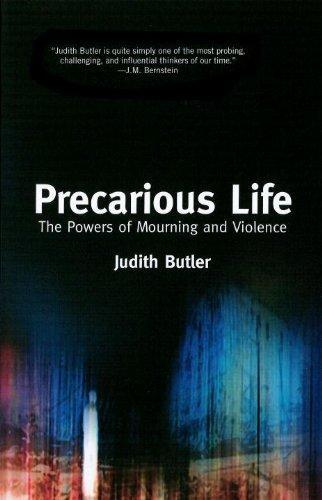 "Judith Butler is quite simply one of the most probing, challenging, and influential thinkers of our time."
—J.M. Bernstein

Precarious Life
The Powers of Mourning and Violence

Judith Butler